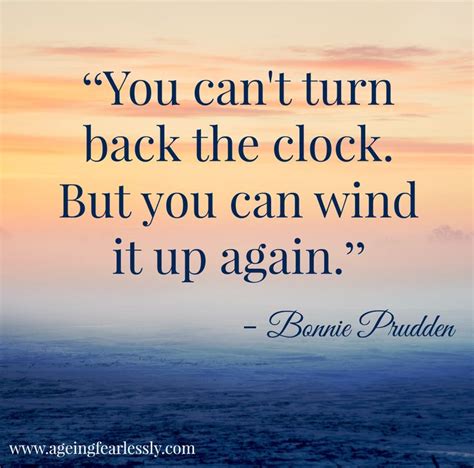 “You can't turn back the clock. But you can wind it up again.”

– Bonnie Prudden

www.ageingfearlessly.com